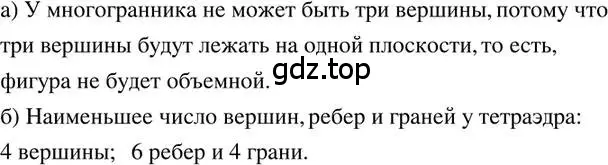 а) У многогранника не может быть три вершины, потому что три вершины будут лежать на одной плоскости, то есть, фигура не будет объемной. gdz.top

б) Наименьшее число вершин, ребер и граней у тетраэдра: 4 вершины; 6 ребер и 4 грани.